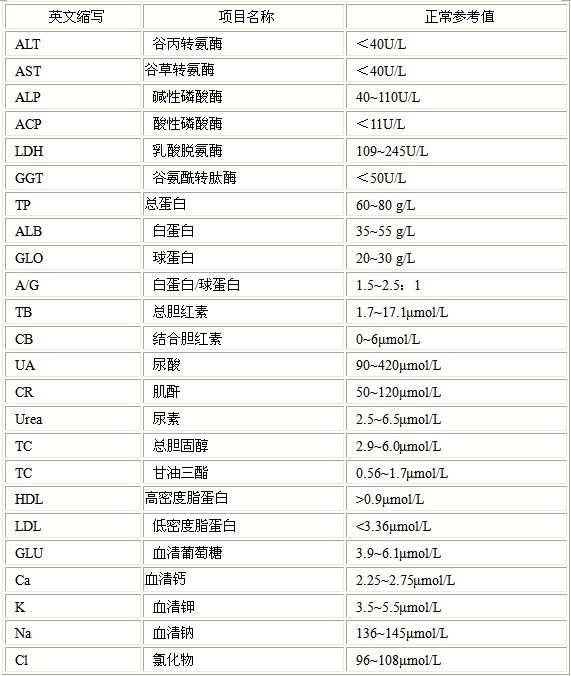 | 英文缩写 | 项目名称 | 正常参考值 |
|---|---|---|
| ALT | 谷丙转氨酶 | ＜40U/L |
| AST | 谷草转氨酶 | ＜40U/L |
| ALP | 碱性磷酸酶 | 40~110U/L |
| ACP | 酸性磷酸酶 | ＜11U/L |
| LDH | 乳酸脱氨酶 | 109~245U/L |
| GGT | 谷氨酰转肽酶 | ＜50U/L |
| TP | 总蛋白 | 60~80 g/L |
| ALB | 白蛋白 | 35~55 g/L |
| GLO | 球蛋白 | 20~30 g/L |
| A/G | 白蛋白/球蛋白 | 1.5~2.5：1 |
| TB | 总胆红素 | 1.7~17.1μmol/L |
| CB | 结合胆红素 | 0~6μmol/L |
| UA | 尿酸 | 90~420μmol/L |
| CR | 肌酐 | 50~120μmol/L |
| Urea | 尿素 | 2.5~6.5μmol/L |
| TC | 总胆固醇 | 2.9~6.0μmol/L |
| TC | 甘油三酯 | 0.56~1.7μmol/L |
| HDL | 高密度脂蛋白 | >0.9μmol/L |
| LDL | 低密度脂蛋白 | <3.36μmol/L |
| GLU | 血清葡萄糖 | 3.9~6.1μmol/L |
| Ca | 血清钙 | 2.25~2.75μmol/L |
| K | 血清钾 | 3.5~5.5μmol/L |
| Na | 血清钠 | 136~145μmol/L |
| Cl | 氯化物 | 96~108μmol/L |